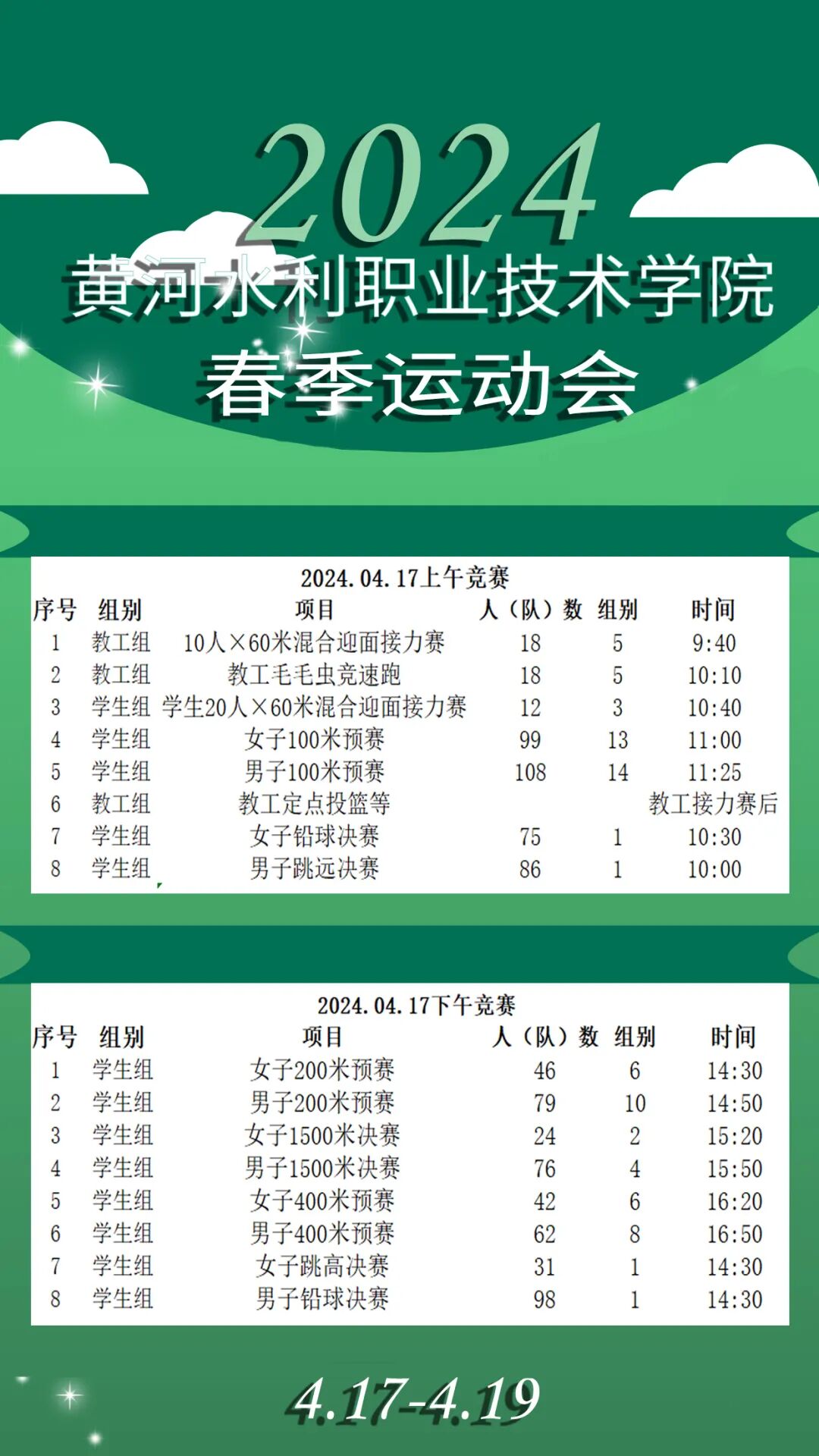 2024
黄河水利职业技术学院
春季运动会

2024.04.17上午竞赛

| 序号 | 组别 | 项目 | 人（队）数 | 组别 | 时间 |
|---|---|---|---|---|---|
| 1 | 教工组 | 10人×60米混合迎面接力赛 | 18 | 5 | 9:40 |
| 2 | 教工组 | 教工毛毛虫竞速跑 | 18 | 5 | 10:10 |
| 3 | 学生组 | 学生20人×60米混合迎面接力赛 | 12 | 3 | 10:40 |
| 4 | 学生组 | 女子100米预赛 | 99 | 13 | 11:00 |
| 5 | 学生组 | 男子100米预赛 | 108 | 14 | 11:25 |
| 6 | 教工组 | 教工定点投篮等 | | | 教工接力赛后 |
| 7 | 学生组 | 女子铅球决赛 | 75 | 1 | 10:30 |
| 8 | 学生组 | 男子跳远决赛 | 86 | 1 | 10:00 |

2024.04.17下午竞赛

| 序号 | 组别 | 项目 | 人（队）数 | 组别 | 时间 |
|---|---|---|---|---|---|
| 1 | 学生组 | 女子200米预赛 | 46 | 6 | 14:30 |
| 2 | 学生组 | 男子200米预赛 | 79 | 10 | 14:50 |
| 3 | 学生组 | 女子1500米决赛 | 24 | 2 | 15:20 |
| 4 | 学生组 | 男子1500米决赛 | 76 | 4 | 15:50 |
| 5 | 学生组 | 女子400米预赛 | 42 | 6 | 16:20 |
| 6 | 学生组 | 男子400米预赛 | 62 | 8 | 16:50 |
| 7 | 学生组 | 女子跳高决赛 | 31 | 1 | 14:30 |
| 8 | 学生组 | 男子铅球决赛 | 98 | 1 | 14:30 |

4.17-4.19